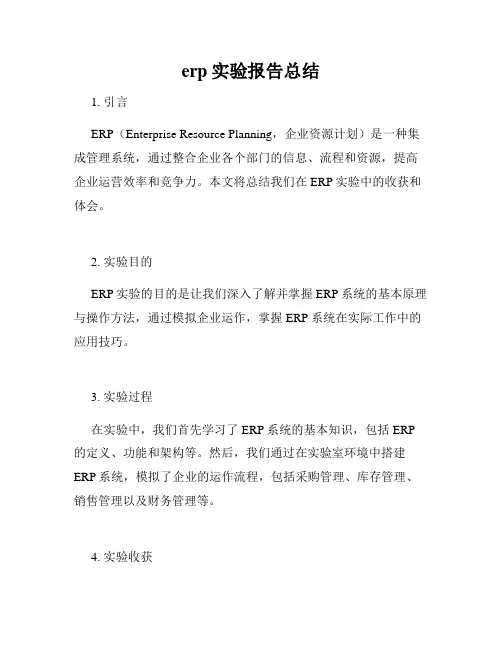 erp 实验报告总结

1. 引言

ERP（Enterprise Resource Planning，企业资源计划）是一种集成管理系统，通过整合企业各个部门的信息、流程和资源，提高企业运营效率和竞争力。本文将总结我们在 ERP 实验中的收获和体会。

2. 实验目的

ERP 实验的目的是让我们深入了解并掌握 ERP 系统的基本原理与操作方法，通过模拟企业运作，掌握 ERP 系统在实际工作中的应用技巧。

3. 实验过程

在实验中，我们首先学习了 ERP 系统的基本知识，包括 ERP 的定义、功能和架构等。然后，我们通过在实验室环境中搭建 ERP 系统，模拟了企业的运作流程，包括采购管理、库存管理、销售管理以及财务管理等。

4. 实验收获